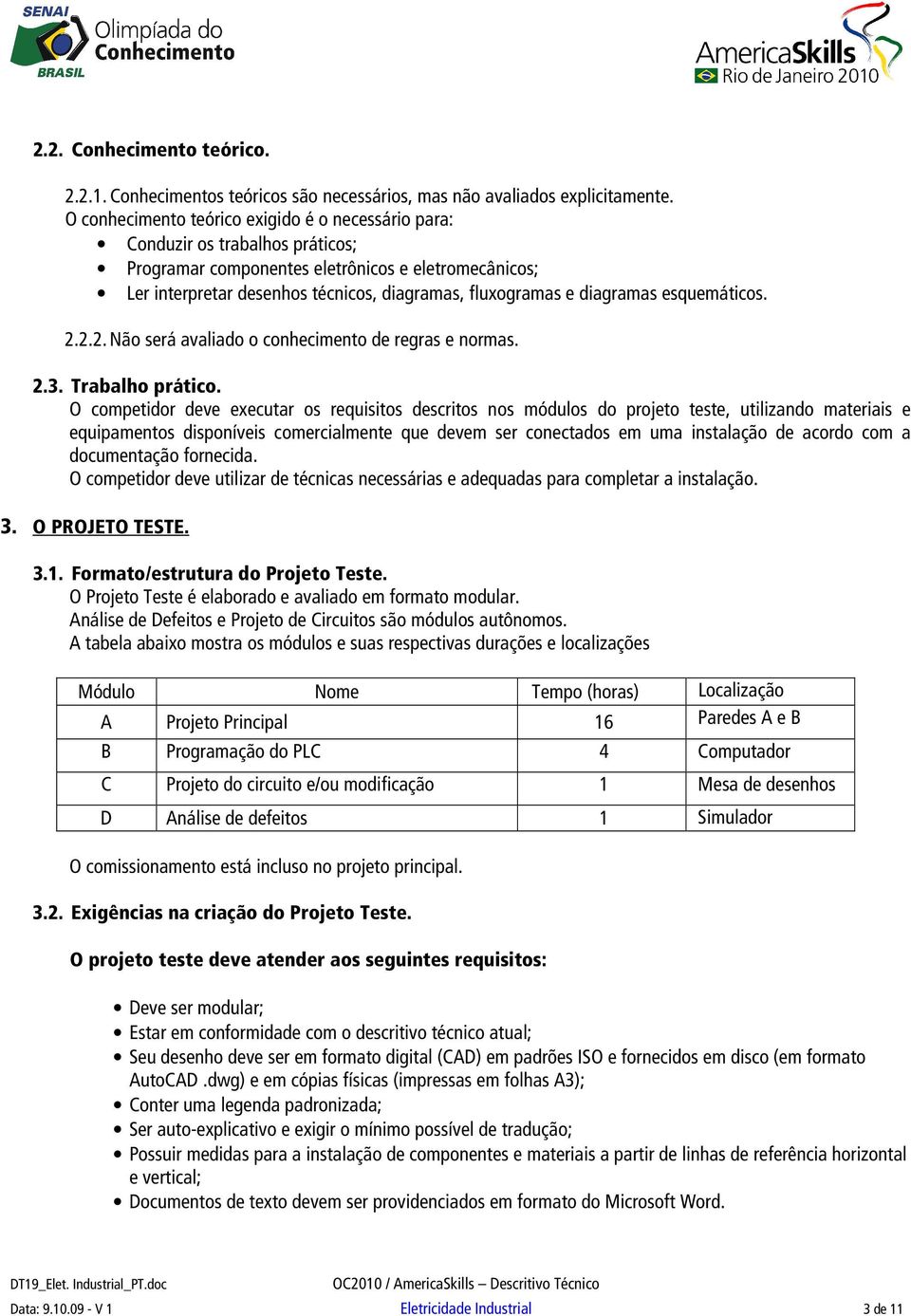 SENAI
Olimpíada do Conhecimento
BRASIL

AmericaSkills
Rio de Janeiro 2010

2.2. Conhecimento teórico.

2.2.1. Conhecimentos teóricos são necessários, mas não avaliados explicitamente.
O conhecimento teórico exigido é o necessário para:
• Conduzir os trabalhos práticos;
• Programar componentes eletrônicos e eletromecânicos;
• Ler interpretar desenhos técnicos, diagramas, fluxogramas e diagramas esquemáticos.

2.2.2. Não será avaliado o conhecimento de regras e normas.

2.3. Trabalho prático.
O competidor deve executar os requisitos descritos nos módulos do projeto teste, utilizando materiais e equipamentos disponíveis comercialmente que devem ser conectados em uma instalação de acordo com a documentação fornecida.
O competidor deve utilizar de técnicas necessárias e adequadas para completar a instalação.

3. O PROJETO TESTE.

3.1. Formato/estrutura do Projeto Teste.
O Projeto Teste é elaborado e avaliado em formato modular.
Análise de Defeitos e Projeto de Circuitos são módulos autônomos.
A tabela abaixo mostra os módulos e suas respectivas durações e localizações

| Módulo | Nome | Tempo (horas) | Localização |
|---|---|---|---|
| A | Projeto Principal | 16 | Paredes A e B |
| B | Programação do PLC | 4 | Computador |
| C | Projeto do circuito e/ou modificação | 1 | Mesa de desenhos |
| D | Análise de defeitos | 1 | Simulador |

O comissionamento está incluso no projeto principal.

3.2. Exigências na criação do Projeto Teste.

O projeto teste deve atender aos seguintes requisitos:

• Deve ser modular;
• Estar em conformidade com o descritivo técnico atual;
• Seu desenho deve ser em formato digital (CAD) em padrões ISO e fornecidos em disco (em formato AutoCAD .dwg) e em cópias físicas (impressas em folhas A3);
• Conter uma legenda padronizada;
• Ser auto-explicativo e exigir o mínimo possível de tradução;
• Possuir medidas para a instalação de componentes e materiais a partir de linhas de referência horizontal e vertical;
• Documentos de texto devem ser providenciados em formato do Microsoft Word.

DT19_Elet. Industrial_PT.doc
Data: 9.10.09 - V 1
OC2010 / AmericaSkills – Descritivo Técnico
Eletricidade Industrial
3 de 11